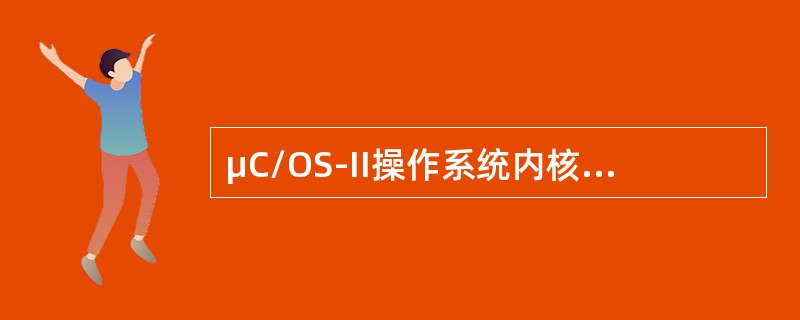 μC/OS-II操作系统内核...